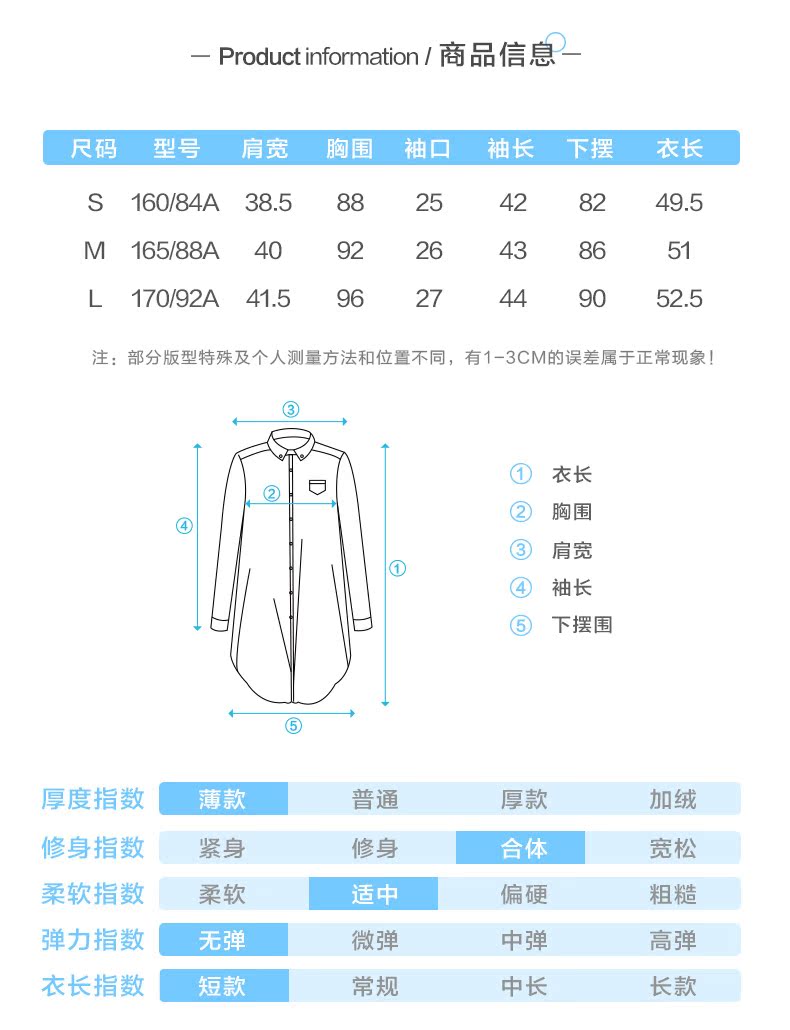 — Product information / 商品信息 —

| 尺码 | 型号 | 肩宽 | 胸围 | 袖口 | 袖长 | 下摆 | 衣长 |
|---|---|---|---|---|---|---|---|
| S | 160/84A | 38.5 | 88 | 25 | 42 | 82 | 49.5 |
| M | 165/88A | 40 | 92 | 26 | 43 | 86 | 51 |
| L | 170/92A | 41.5 | 96 | 27 | 44 | 90 | 52.5 |

注：部分版型特殊及个人测量方法和位置不同，有1-3CM的误差属于正常现象！

③
②
④
①
⑤

① 衣长
② 胸围
③ 肩宽
④ 袖长
⑤ 下摆围

| 厚度指数 | 薄款 | 普通 | 厚款 | 加绒 |
|---|---|---|---|---|
| 修身指数 | 紧身 | 修身 | 合体 | 宽松 |
| 柔软指数 | 柔软 | 适中 | 偏硬 | 粗糙 |
| 弹力指数 | 无弹 | 微弹 | 中弹 | 高弹 |
| 衣长指数 | 短款 | 常规 | 中长 | 长款 |